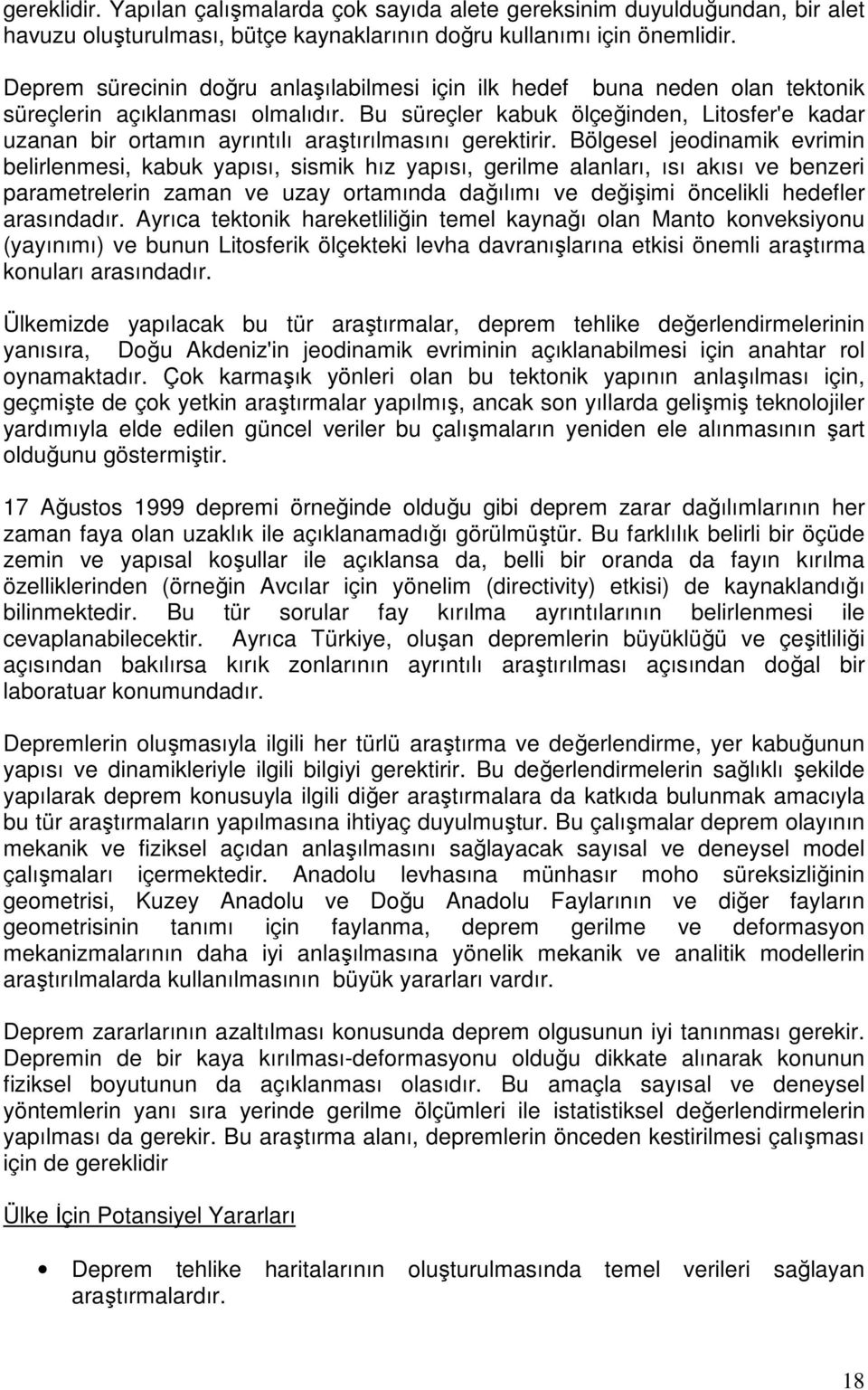 gereklidir. Yapılan çalışmalarda çok sayıda alete gereksinim duyulduğundan, bir alet havuzu oluşturulması, bütçe kaynaklarının doğru kullanımı için önemlidir.

Deprem sürecinin doğru anlaşılabilmesi için ilk hedef buna neden olan tektonik süreçlerin açıklanması olmalıdır. Bu süreçler kabuk ölçeğinden, Litosfer'e kadar uzanan bir ortamın ayrıntılı araştırılmasını gerektirir. Bölgesel jeodinamik evrimin belirlenmesi, kabuk yapısı, sismik hız yapısı, gerilme alanları, ısı akısı ve benzeri parametrelerin zaman ve uzay ortamında dağılımı ve değişimi öncelikli hedefler arasındadır. Ayrıca tektonik hareketliliğin temel kaynağı olan Manto konveksiyonu (yayınımı) ve bunun Litosferik ölçekteki levha davranışlarına etkisi önemli araştırma konuları arasındadır.

Ülkemizde yapılacak bu tür araştırmalar, deprem tehlike değerlendirmelerinin yanısıra, Doğu Akdeniz'in jeodinamik evriminin açıklanabilmesi için anahtar rol oynamaktadır. Çok karmaşık yönleri olan bu tektonik yapının anlaşılması için, geçmişte de çok yetkin araştırmalar yapılmış, ancak son yıllarda gelişmiş teknolojiler yardımıyla elde edilen güncel veriler bu çalışmaların yeniden ele alınmasının şart olduğunu göstermiştir.

17 Ağustos 1999 depremi örneğinde olduğu gibi deprem zarar dağılımlarının her zaman faya olan uzaklık ile açıklanamadığı görülmüştür. Bu farklılık belirli bir öçüde zemin ve yapısal koşullar ile açıklansa da, belli bir oranda da fayın kırılma özelliklerinden (örneğin Avcılar için yönelim (directivity) etkisi) de kaynaklandığı bilinmektedir. Bu tür sorular fay kırılma ayrıntılarının belirlenmesi ile cevaplanabilecektir. Ayrıca Türkiye, oluşan depremlerin büyüklüğü ve çeşitliliği açısından bakılırsa kırık zonlarının ayrıntılı araştırılması açısından doğal bir laboratuar konumundadır.

Depremlerin oluşmasıyla ilgili her türlü araştırma ve değerlendirme, yer kabuğunun yapısı ve dinamikleriyle ilgili bilgiyi gerektirir. Bu değerlendirmelerin sağlıklı şekilde yapılarak deprem konusuyla ilgili diğer araştırmalara da katkıda bulunmak amacıyla bu tür araştırmaların yapılmasına ihtiyaç duyulmuştur. Bu çalışmalar deprem olayının mekanik ve fiziksel açıdan anlaşılmasını sağlayacak sayısal ve deneysel model çalışmaları içermektedir. Anadolu levhasına münhasır moho süreksizliğinin geometrisi, Kuzey Anadolu ve Doğu Anadolu Faylarının ve diğer fayların geometrisinin tanımı için faylanma, deprem gerilme ve deformasyon mekanizmalarının daha iyi anlaşılmasına yönelik mekanik ve analitik modellerin araştırılmalarda kullanılmasının büyük yararları vardır.

Deprem zararlarının azaltılması konusunda deprem olgusunun iyi tanınması gerekir. Depremin de bir kaya kırılması-deformasyonu olduğu dikkate alınarak konunun fiziksel boyutunun da açıklanması olasıdır. Bu amaçla sayısal ve deneysel yöntemlerin yanı sıra yerinde gerilme ölçümleri ile istatistiksel değerlendirmelerin yapılması da gerekir. Bu araştırma alanı, depremlerin önceden kestirilmesi çalışması için de gereklidir

Ülke İçin Potansiyel Yararları

• Deprem tehlike haritalarının oluşturulmasında temel verileri sağlayan araştırmalardır.

18